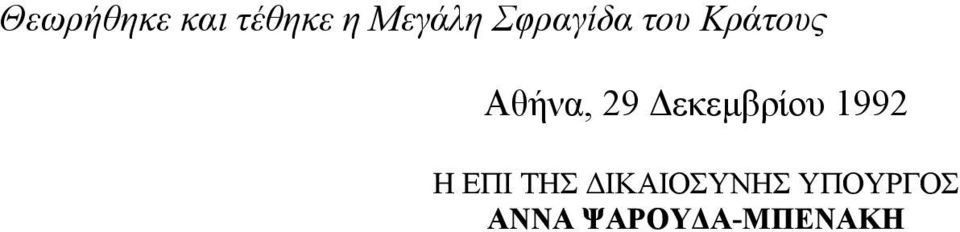 Θεωρήθηκε και τέθηκε η Μεγάλη Σφραγίδα του Κράτους

Αθήνα, 29 Δεκεμβρίου 1992

Η ΕΠΙ ΤΗΣ ΔΙΚΑΙΟΣΥΝΗΣ ΥΠΟΥΡΓΟΣ
ΑΝΝΑ ΨΑΡΟΥΔΑ-ΜΠΕΝΑΚΗ